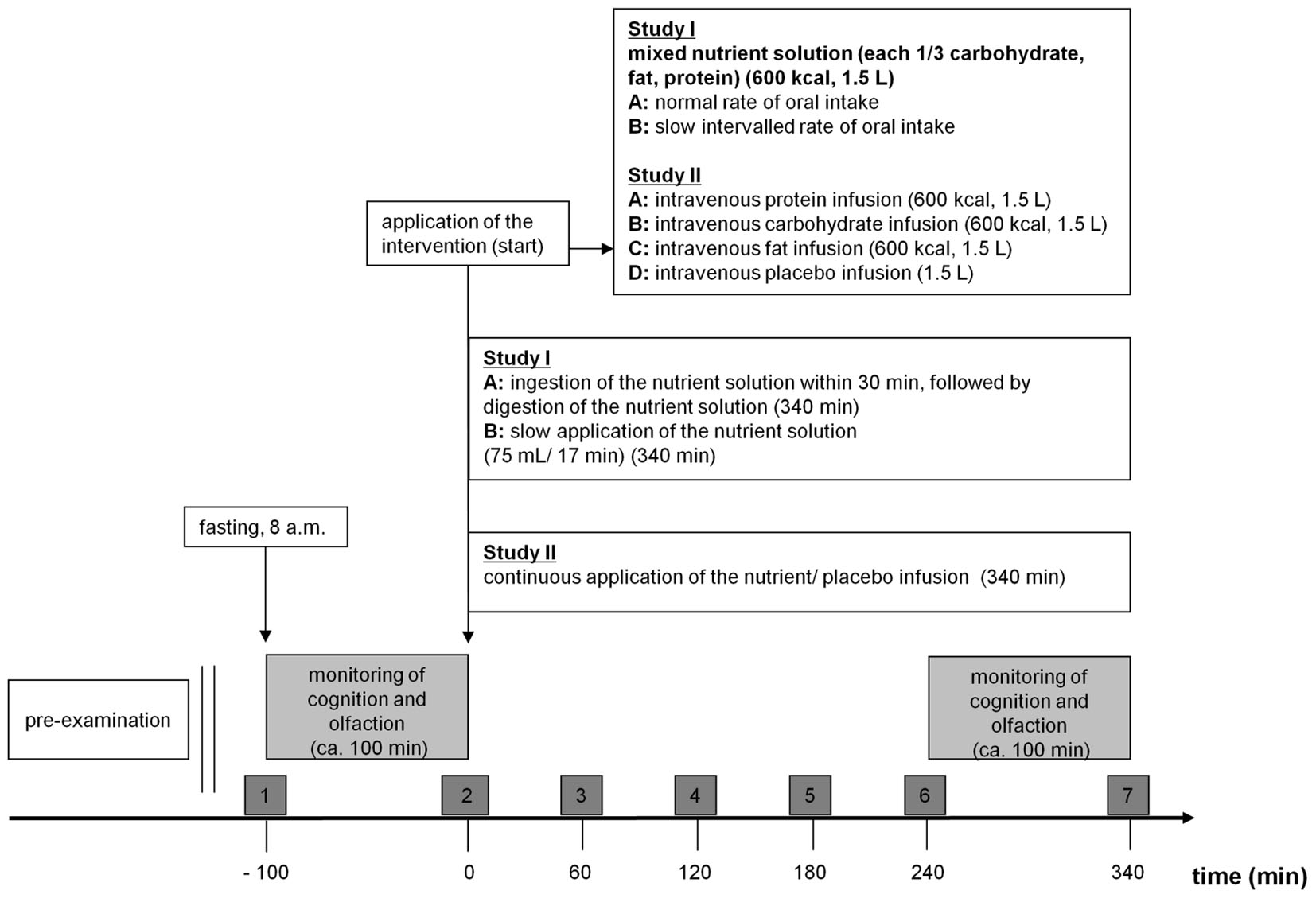 Study I
mixed nutrient solution (each 1/3 carbohydrate, fat, protein) (600 kcal, 1.5 L)
A: normal rate of oral intake
B: slow intervalled rate of oral intake

Study II
A: intravenous protein infusion (600 kcal, 1.5 L)
B: intravenous carbohydrate infusion (600 kcal, 1.5 L)
C: intravenous fat infusion (600 kcal, 1.5 L)
D: intravenous placebo infusion (1.5 L)

application of the intervention (start)

Study I
A: ingestion of the nutrient solution within 30 min, followed by digestion of the nutrient solution (340 min)
B: slow application of the nutrient solution (75 mL/ 17 min) (340 min)

fasting, 8 a.m.

Study II
continuous application of the nutrient/ placebo infusion (340 min)

pre-examination

monitoring of cognition and olfaction (ca. 100 min)

monitoring of cognition and olfaction (ca. 100 min)

1 2 3 4 5 6 7

- 100 0 60 120 180 240 340 time (min)